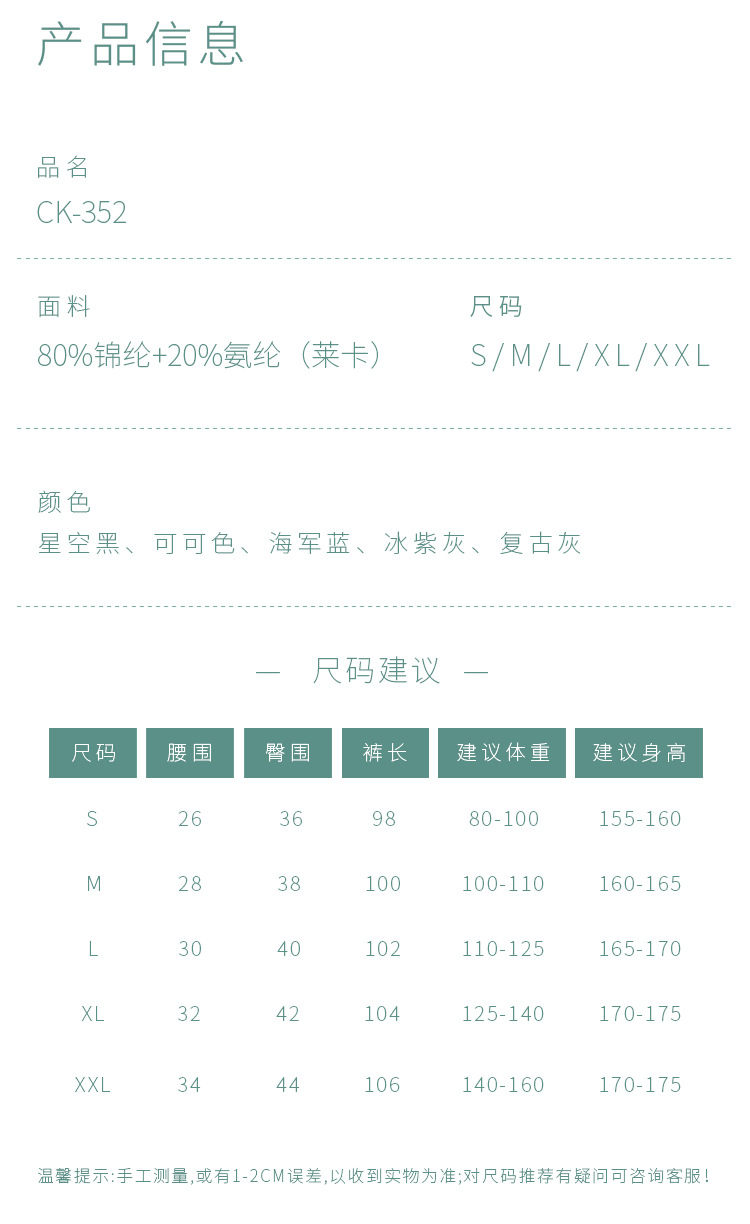 产品信息

品名
CK-352

面料
80%锦纶+20%氨纶（莱卡）

尺码
S/M/L/XL/XXL

颜色
星空黑、可可色、海军蓝、冰紫灰、复古灰

— 尺码建议 —

| 尺码 | 腰围 | 臀围 | 裤长 | 建议体重 | 建议身高 |
|---|---|---|---|---|---|
| S | 26 | 36 | 98 | 80-100 | 155-160 |
| M | 28 | 38 | 100 | 100-110 | 160-165 |
| L | 30 | 40 | 102 | 110-125 | 165-170 |
| XL | 32 | 42 | 104 | 125-140 | 170-175 |
| XXL | 34 | 44 | 106 | 140-160 | 170-175 |

温馨提示:手工测量,或有1-2CM误差,以收到实物为准;对尺码推荐有疑问可咨询客服!